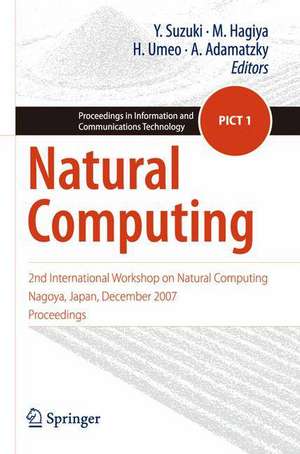 Y. Suzuki · M. Hagiya
H. Umeo · A. Adamatzky
Editors

Proceedings in Information and Communications Technology

PICT 1

Natural Computing

2nd International Workshop on Natural Computing
Nagoya, Japan, December 2007
Proceedings

Springer